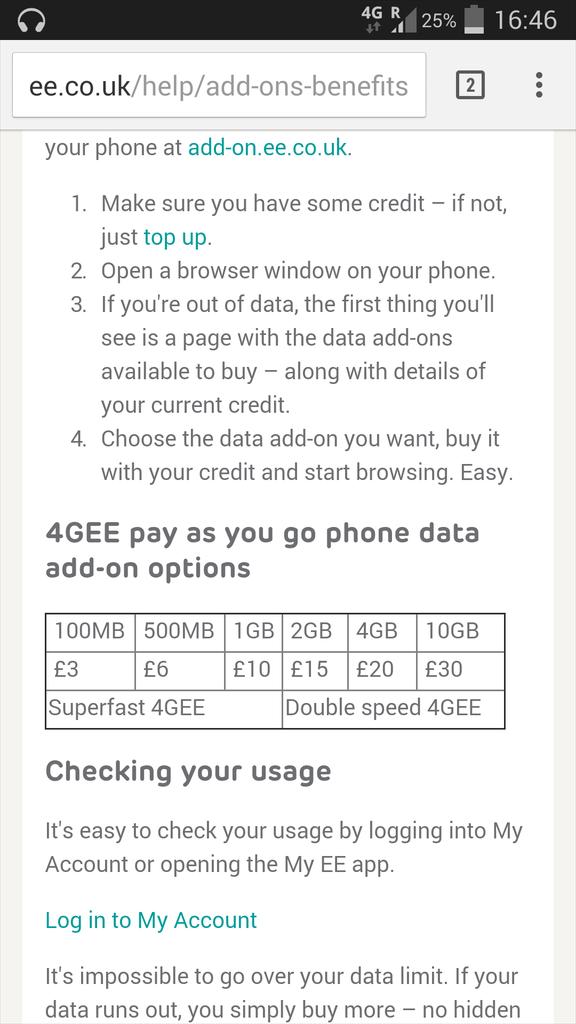 4G R 25% 16:46

ee.co.uk/help/add-ons-benefits

2

your phone at add-on.ee.co.uk.

1. Make sure you have some credit – if not, just top up.
2. Open a browser window on your phone.
3. If you're out of data, the first thing you'll see is a page with the data add-ons available to buy – along with details of your current credit.
4. Choose the data add-on you want, buy it with your credit and start browsing. Easy.

4GEE pay as you go phone data add-on options

| 100MB | 500MB | 1GB | 2GB | 4GB | 10GB |
|---|---|---|---|---|---|
| £3 | £6 | £10 | £15 | £20 | £30 |
| Superfast 4GEE | | | Double speed 4GEE | | |

Checking your usage

It's easy to check your usage by logging into My Account or opening the My EE app.

Log in to My Account

It's impossible to go over your data limit. If your data runs out, you simply buy more – no hidden